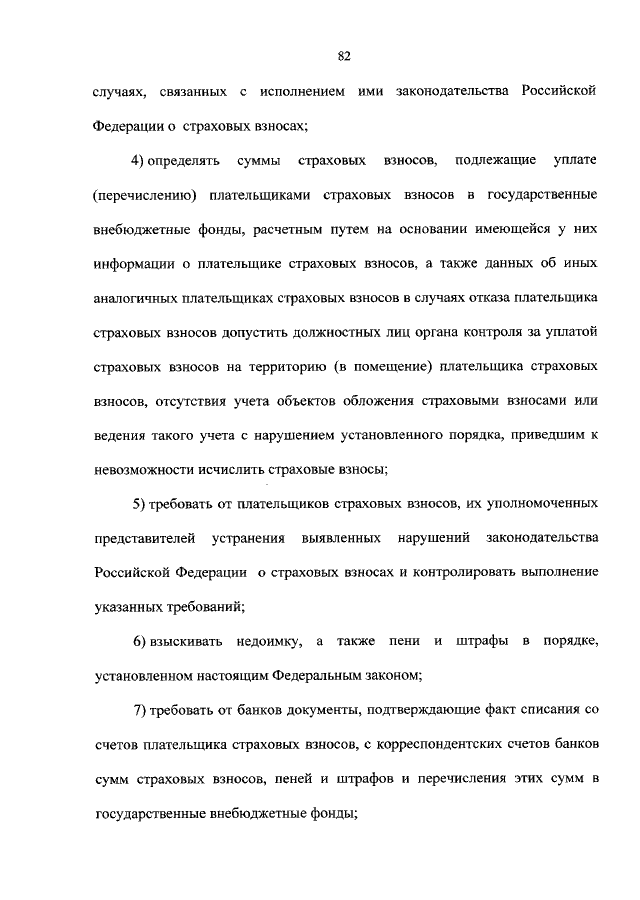 82

случаях, связанных с исполнением ими законодательства Российской Федерации о страховых взносах;

4) определять суммы страховых взносов, подлежащие уплате (перечислению) плательщиками страховых взносов в государственные внебюджетные фонды, расчетным путем на основании имеющейся у них информации о плательщике страховых взносов, а также данных об иных аналогичных плательщиках страховых взносов в случаях отказа плательщика страховых взносов допустить должностных лиц органа контроля за уплатой страховых взносов на территорию (в помещение) плательщика страховых взносов, отсутствия учета объектов обложения страховыми взносами или ведения такого учета с нарушением установленного порядка, приведшим к невозможности исчислить страховые взносы;

5) требовать от плательщиков страховых взносов, их уполномоченных представителей устранения выявленных нарушений законодательства Российской Федерации о страховых взносах и контролировать выполнение указанных требований;

6) взыскивать недоимку, а также пени и штрафы в порядке, установленном настоящим Федеральным законом;

7) требовать от банков документы, подтверждающие факт списания со счетов плательщика страховых взносов, с корреспондентских счетов банков сумм страховых взносов, пеней и штрафов и перечисления этих сумм в государственные внебюджетные фонды;